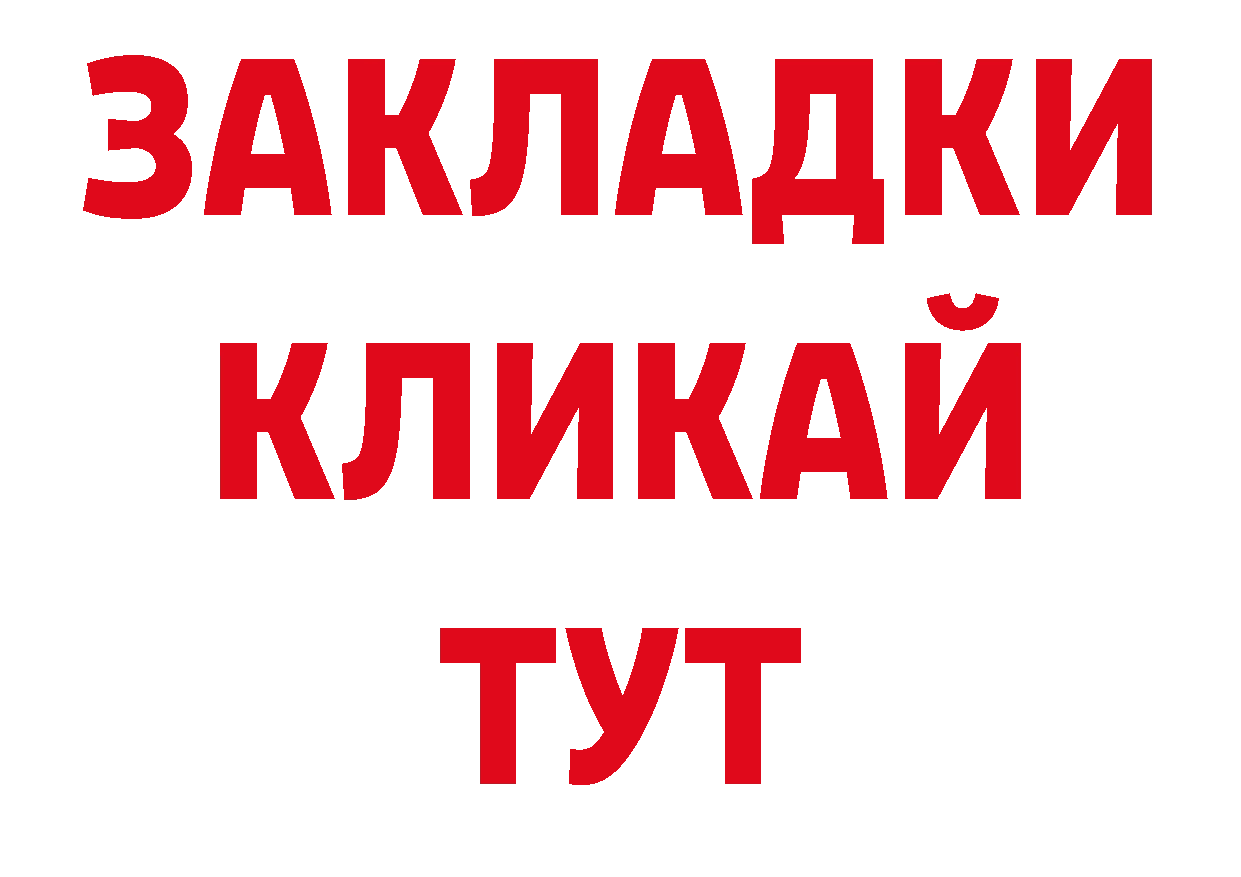 ЗАКЛАДКИ
КЛИКАЙ
ТУТ